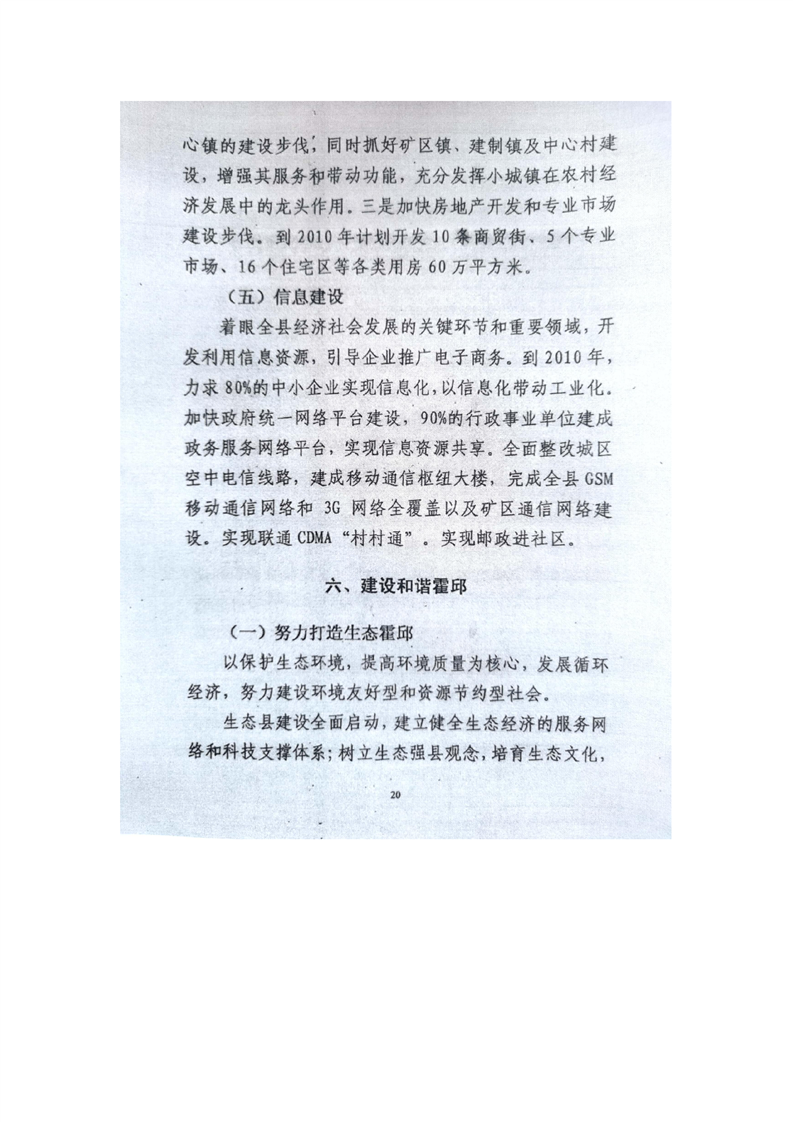 心镇的建设步伐，同时抓好矿区镇、建制镇及中心村建设，增强其服务和带动功能，充分发挥小城镇在农村经济发展中的龙头作用。三是加快房地产开发和专业市场建设步伐。到2010年计划开发10条商贸街、5个专业市场、16个住宅区等各类用房60万平方米。

（五）信息建设

着眼全县经济社会发展的关键环节和重要领域，开发利用信息资源，引导企业推广电子商务。到2010年，力求80%的中小企业实现信息化，以信息化带动工业化。加快政府统一网络平台建设，90%的行政事业单位建成政务服务网络平台，实现信息资源共享。全面整改城区空中电信线路，建成移动通信枢纽大楼，完成全县GSM移动通信网络和3G网络全覆盖以及矿区通信网络建设。实现联通CDMA“村村通”。实现邮政进社区。

六、建设和谐霍邱

（一）努力打造生态霍邱

以保护生态环境，提高环境质量为核心，发展循环经济，努力建设环境友好型和资源节约型社会。

生态县建设全面启动，建立健全生态经济的服务网络和科技支撑体系；树立生态强县观念，培育生态文化，

20